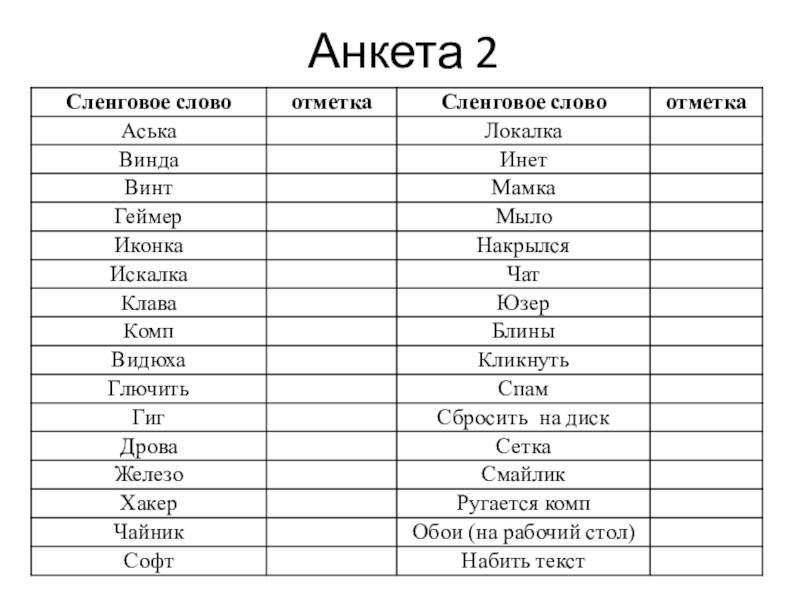 Анкета 2

| Сленговое слово | отметка | Сленговое слово | отметка |
|---|---|---|---|
| Аська | | Локалка | |
| Винда | | Инет | |
| Винт | | Мамка | |
| Геймер | | Мыло | |
| Иконка | | Накрылся | |
| Искалка | | Чат | |
| Клава | | Юзер | |
| Комп | | Блины | |
| Видюха | | Кликнуть | |
| Глючить | | Спам | |
| Гиг | | Сбросить на диск | |
| Дрова | | Сетка | |
| Железо | | Смайлик | |
| Хакер | | Ругается комп | |
| Чайник | | Обои (на рабочий стол) | |
| Софт | | Набить текст | |